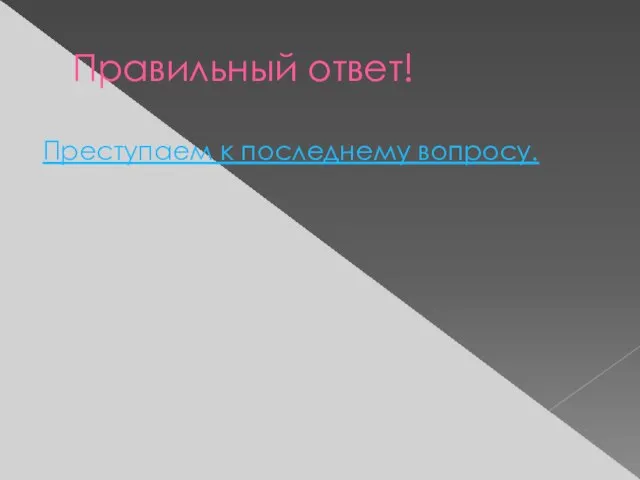 Правильный ответ!

Преступаем к последнему вопросу.